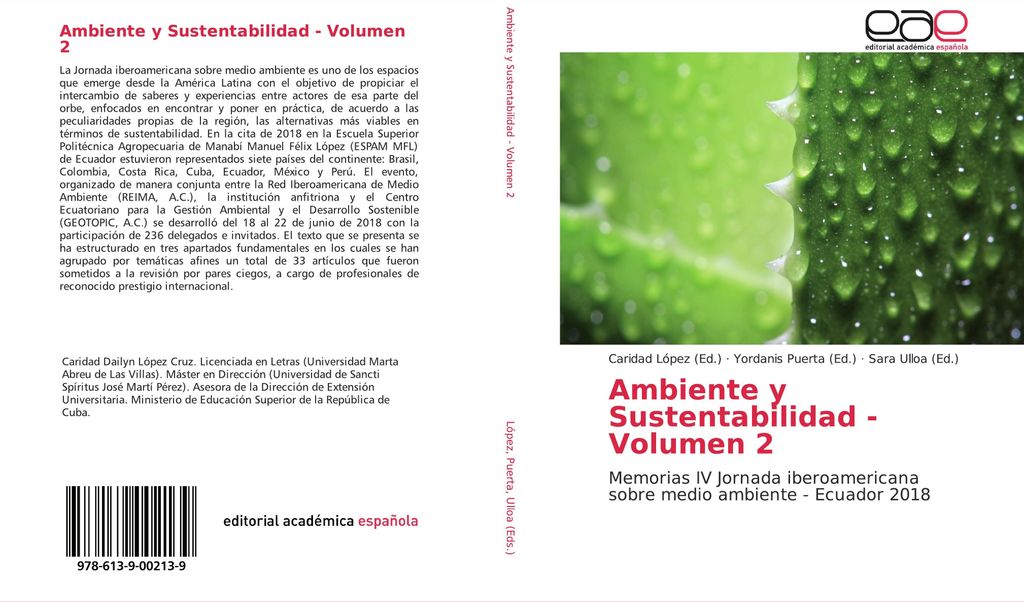 Ambiente y Sustentabilidad - Volumen 2

La Jornada iberoamericana sobre medio ambiente es uno de los espacios que emerge desde la América Latina con el objetivo de propiciar el intercambio de saberes y experiencias entre actores de esa parte del orbe, enfocados en encontrar y poner en práctica, de acuerdo a las peculiaridades propias de la región, las alternativas más viables en términos de sustentabilidad. En la cita de 2018 en la Escuela Superior Politécnica Agropecuaria de Manabí Manuel Félix López (ESPAM MFL) de Ecuador estuvieron representados siete países del continente: Brasil, Colombia, Costa Rica, Cuba, Ecuador, México y Perú. El evento, organizado de manera conjunta entre la Red Iberoamericana de Medio Ambiente (REIMA, A.C.), la institución anfitriona y el Centro Ecuatoriano para la Gestión Ambiental y el Desarrollo Sostenible (GEOTOPIC, A.C.) se desarrolló del 18 al 22 de junio de 2018 con la participación de 236 delegados e invitados. El texto que se presenta se ha estructurado en tres apartados fundamentales en los cuales se han agrupado por temáticas afines un total de 33 artículos que fueron sometidos a la revisión por pares ciegos, a cargo de profesionales de reconocido prestigio internacional.

Caridad Dailyn López Cruz. Licenciada en Letras (Universidad Marta Abreu de Las Villas). Máster en Dirección (Universidad de Sancti Spíritus José Martí Pérez). Asesora de la Dirección de Extensión Universitaria. Ministerio de Educación Superior de la República de Cuba.

978-613-9-00213-9

editorial académica española

Ambiente y Sustentabilidad - Volumen 2

López, Puerta, Ulloa (Eds.)

eae
editorial académica española

Caridad López (Ed.) · Yordanis Puerta (Ed.) · Sara Ulloa (Ed.)

Ambiente y Sustentabilidad - Volumen 2

Memorias IV Jornada iberoamericana sobre medio ambiente - Ecuador 2018